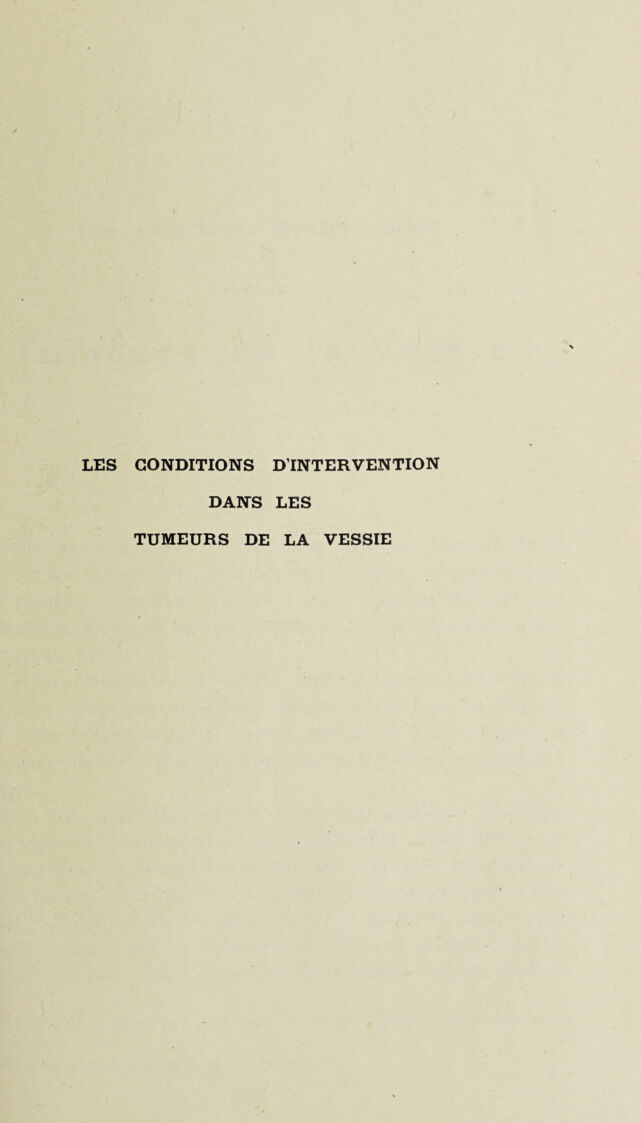 LES CONDITIONS D'INTERVENTION
DANS LES
TUMEURS DE LA VESSIE